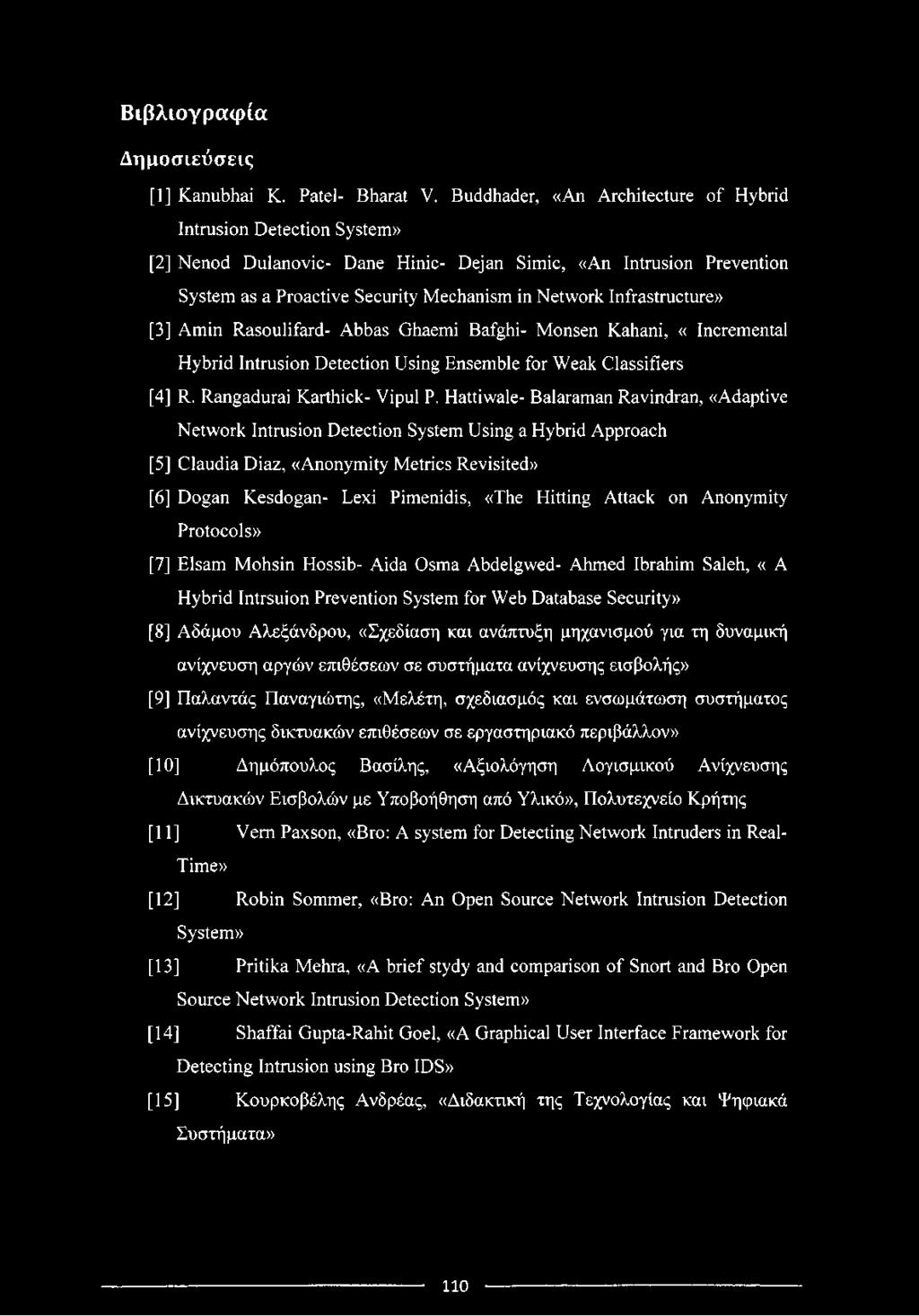 Βιβλιογραφία

Δημοσιεύσεις

[1] Kanubhai K. Patel- Bharat V. Buddhader, «An Architecture of Hybrid Intrusion Detection System»

[2] Nenod Dulanovic- Dane Hinic- Dejan Simic, «An Intrusion Prevention System as a Proactive Security Mechanism in Network Infrastructure»

[3] Amin Rasoulifard- Abbas Ghaemi Bafghi- Monsen Kahani, « Incremental Hybrid Intrusion Detection Using Ensemble for Weak Classifiers

[4] R. Rangadurai Karthick- Vipul P. Hattiwale- Balaraman Ravindran, «Adaptive Network Intrusion Detection System Using a Hybrid Approach

[5] Claudia Diaz, «Anonymity Metrics Revisited»

[6] Dogan Kesdogan- Lexi Pimenidis, «The Hitting Attack on Anonymity Protocols»

[7] Elsam Mohsin Hossib- Aida Osma Abdelgwed- Ahmed Ibrahim Saleh, « A Hybrid Intrsuion Prevention System for Web Database Security»

[8] Αδάμου Αλεξάνδρου, «Σχεδίαση και ανάπτυξη μηχανισμού για τη δυναμική ανίχνευση αργών επιθέσεων σε συστήματα ανίχνευσης εισβολής»

[9] Παλαντάς Παναγιώτης, «Μελέτη, σχεδιασμός και ενσωμάτωση συστήματος ανίχνευσης δικτυακών επιθέσεων σε εργαστηριακό περιβάλλον»

[10] Δημόπουλος Βασίλης, «Αξιολόγηση Λογισμικού Ανίχνευσης Δικτυακών Εισβολών με Υποβοήθηση από Υλικό», Πολυτεχνείο Κρήτης

[11] Vern Paxson, «Bro: A system for Detecting Network Intruders in Real-Time»

[12] Robin Sommer, «Bro: An Open Source Network Intrusion Detection System»

[13] Pritika Mehra, «A brief stydy and comparison of Snort and Bro Open Source Network Intrusion Detection System»

[14] Shaffai Gupta-Rahit Goel, «A Graphical User Interface Framework for Detecting Intrusion using Bro IDS»

[15] Κουρκοβέλης Ανδρέας, «Διδακτική της Τεχνολογίας και Ψηφιακά Συστήματα»

110